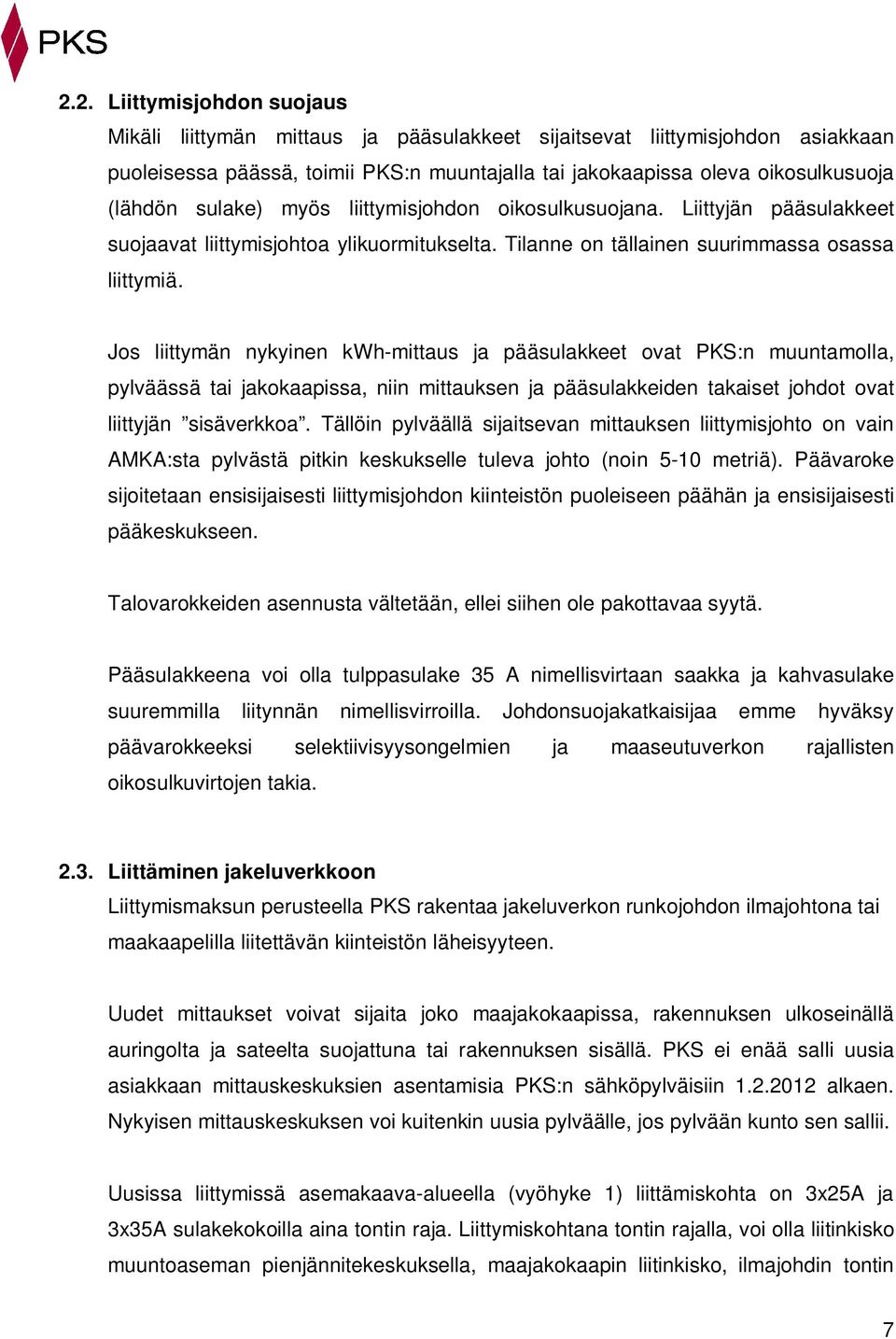 PKS

2.2. Liittymisjohdon suojaus
Mikäli liittymän mittaus ja pääsulakkeet sijaitsevat liittymisjohdon asiakkaan puoleisessa päässä, toimii PKS:n muuntajalla tai jakokaapissa oleva oikosulkusuoja (lähdön sulake) myös liittymisjohdon oikosulkusuojana. Liittyjän pääsulakkeet suojaavat liittymisjohtoa ylikuormitukselta. Tilanne on tällainen suurimmassa osassa liittymiä.

Jos liittymän nykyinen kWh-mittaus ja pääsulakkeet ovat PKS:n muuntamolla, pylväässä tai jakokaapissa, niin mittauksen ja pääsulakkeiden takaiset johdot ovat liittyjän ”sisäverkkoa”. Tällöin pylväällä sijaitsevan mittauksen liittymisjohto on vain AMKA:sta pylvästä pitkin keskukselle tuleva johto (noin 5-10 metriä). Päävaroke sijoitetaan ensisijaisesti liittymisjohdon kiinteistön puoleiseen päähän ja ensisijaisesti pääkeskukseen.

Talovarokkeiden asennusta vältetään, ellei siihen ole pakottavaa syytä.

Pääsulakkeena voi olla tulppasulake 35 A nimellisvirtaan saakka ja kahvasulake suuremmilla liitynnän nimellisvirroilla. Johdonsuojakatkaisijaa emme hyväksy päävarokkeeksi selektiivisyysongelmien ja maaseutuverkon rajallisten oikosulkuvirtojen takia.

2.3. Liittäminen jakeluverkkoon
Liittymismaksun perusteella PKS rakentaa jakeluverkon runkojohdon ilmajohtona tai maakaapelilla liitettävän kiinteistön läheisyyteen.

Uudet mittaukset voivat sijaita joko maajakokaapissa, rakennuksen ulkoseinällä auringolta ja sateelta suojattuna tai rakennuksen sisällä. PKS ei enää salli uusia asiakkaan mittauskeskuksien asentamisia PKS:n sähköpylväisiin 1.2.2012 alkaen. Nykyisen mittauskeskuksen voi kuitenkin uusia pylväälle, jos pylvään kunto sen sallii.

Uusissa liittymissä asemakaava-alueella (vyöhyke 1) liittämiskohta on 3x25A ja 3x35A sulakekokoilla aina tontin raja. Liittymiskohtana tontin rajalla, voi olla liitinkisko muuntoaseman pienjännitekeskuksella, maajakokaapin liitinkisko, ilmajohdin tontin

7